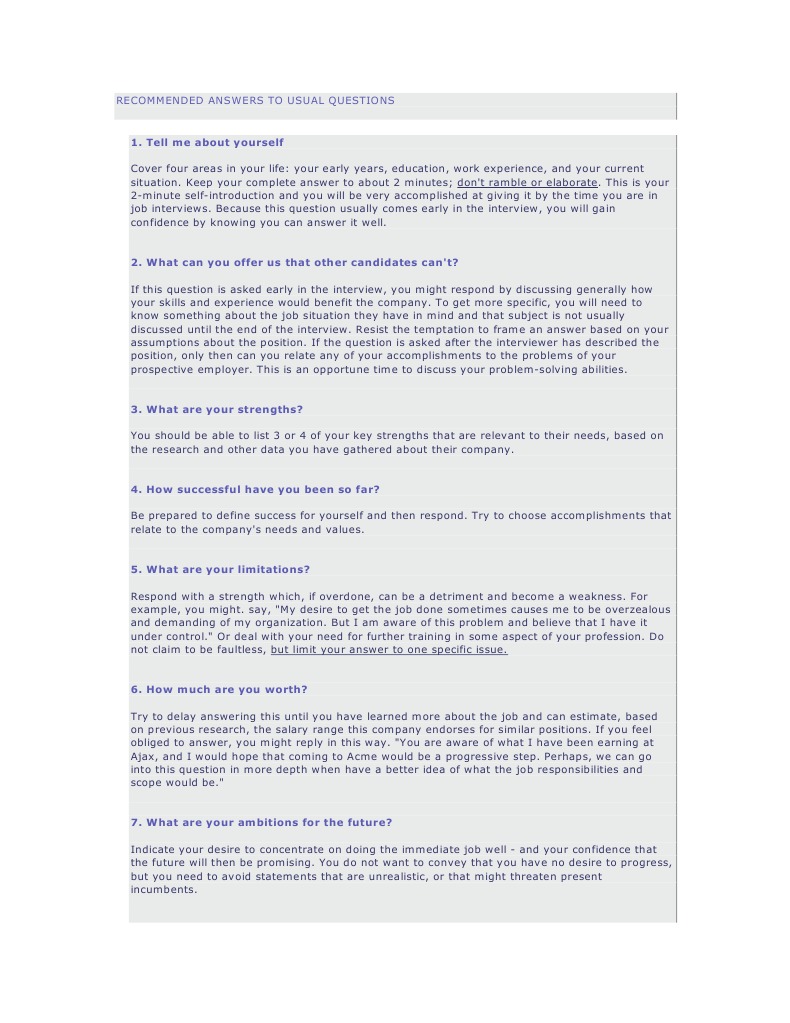 RECOMMENDED ANSWERS TO USUAL QUESTIONS

1. Tell me about yourself

Cover four areas in your life: your early years, education, work experience, and your current situation. Keep your complete answer to about 2 minutes; don't ramble or elaborate. This is your 2-minute self-introduction and you will be very accomplished at giving it by the time you are in job interviews. Because this question usually comes early in the interview, you will gain confidence by knowing you can answer it well.

2. What can you offer us that other candidates can't?

If this question is asked early in the interview, you might respond by discussing generally how your skills and experience would benefit the company. To get more specific, you will need to know something about the job situation they have in mind and that subject is not usually discussed until the end of the interview. Resist the temptation to frame an answer based on your assumptions about the position. If the question is asked after the interviewer has described the position, only then can you relate any of your accomplishments to the problems of your prospective employer. This is an opportune time to discuss your problem-solving abilities.

3. What are your strengths?

You should be able to list 3 or 4 of your key strengths that are relevant to their needs, based on the research and other data you have gathered about their company.

4. How successful have you been so far?

Be prepared to define success for yourself and then respond. Try to choose accomplishments that relate to the company's needs and values.

5. What are your limitations?

Respond with a strength which, if overdone, can be a detriment and become a weakness. For example, you might. say, "My desire to get the job done sometimes causes me to be overzealous and demanding of my organization. But I am aware of this problem and believe that I have it under control." Or deal with your need for further training in some aspect of your profession. Do not claim to be faultless, but limit your answer to one specific issue.

6. How much are you worth?

Try to delay answering this until you have learned more about the job and can estimate, based on previous research, the salary range this company endorses for similar positions. If you feel obliged to answer, you might reply in this way. "You are aware of what I have been earning at Ajax, and I would hope that coming to Acme would be a progressive step. Perhaps, we can go into this question in more depth when have a better idea of what the job responsibilities and scope would be."

7. What are your ambitions for the future?

Indicate your desire to concentrate on doing the immediate job well - and your confidence that the future will then be promising. You do not want to convey that you have no desire to progress, but you need to avoid statements that are unrealistic, or that might threaten present incumbents.